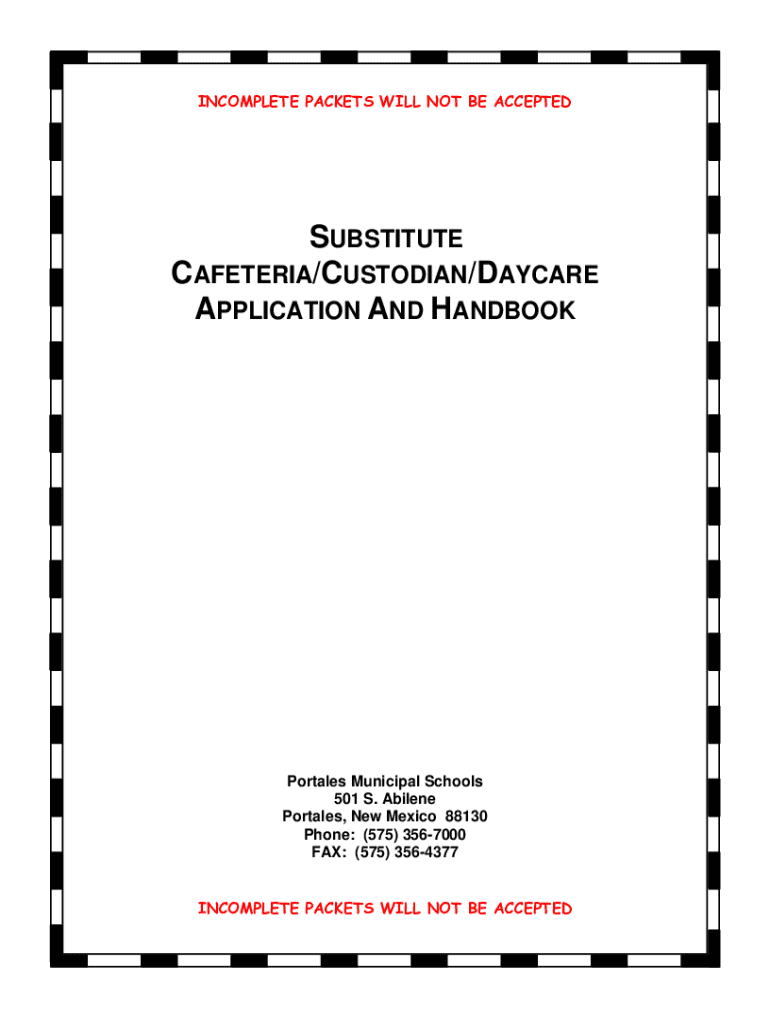 INCOMPLETE PACKETS WILL NOT BE ACCEPTED

SUBSTITUTE
CAFETERIA/CUSTODIAN/DAYCARE
APPLICATION AND HANDBOOK

Portales Municipal Schools
501 S. Abilene
Portales, New Mexico 88130
Phone: (575) 356-7000
FAX: (575) 356-4377

INCOMPLETE PACKETS WILL NOT BE ACCEPTED